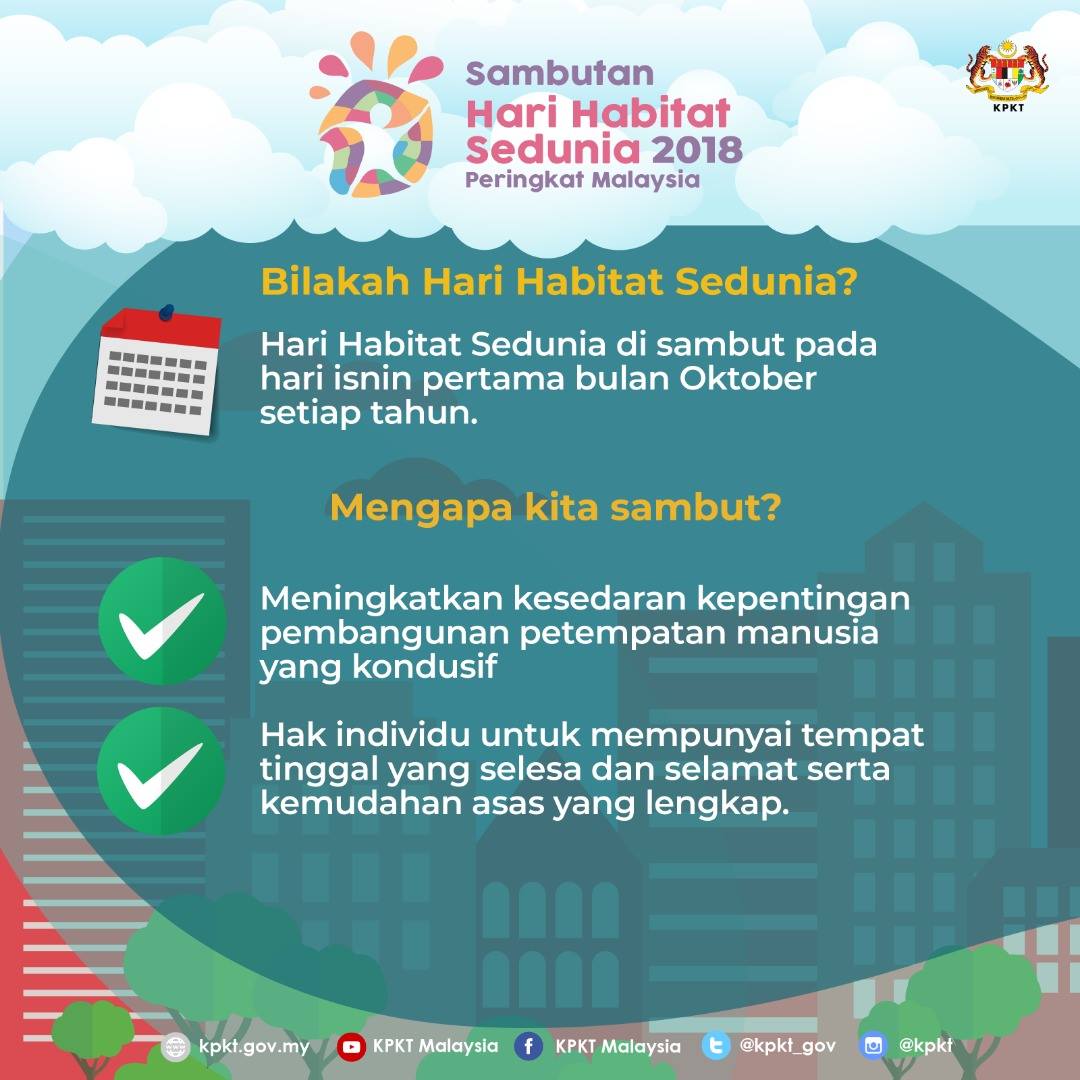 Sambutan
Hari Habitat
Sedunia 2018
Peringkat Malaysia

KPKT

Bilakah Hari Habitat Sedunia?

Hari Habitat Sedunia di sambut pada hari isnin pertama bulan Oktober setiap tahun.

Mengapa kita sambut?

Meningkatkan kesedaran kepentingan pembangunan petempatan manusia yang kondusif

Hak individu untuk mempunyai tempat tinggal yang selesa dan selamat serta kemudahan asas yang lengkap.

kpkt.gov.my KPKT Malaysia KPKT Malaysia @kpkt_gov @kpkt